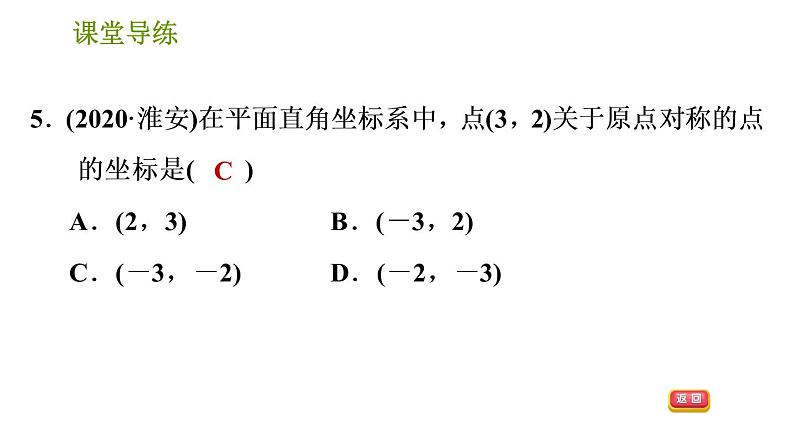 课堂导练

5．(2020·淮安)在平面直角坐标系中，点(3，2)关于原点对称的点的坐标是( C )

A．(2，3)　B．(－3，2)

C．(－3，－2)　D．(－2，－3)

返回